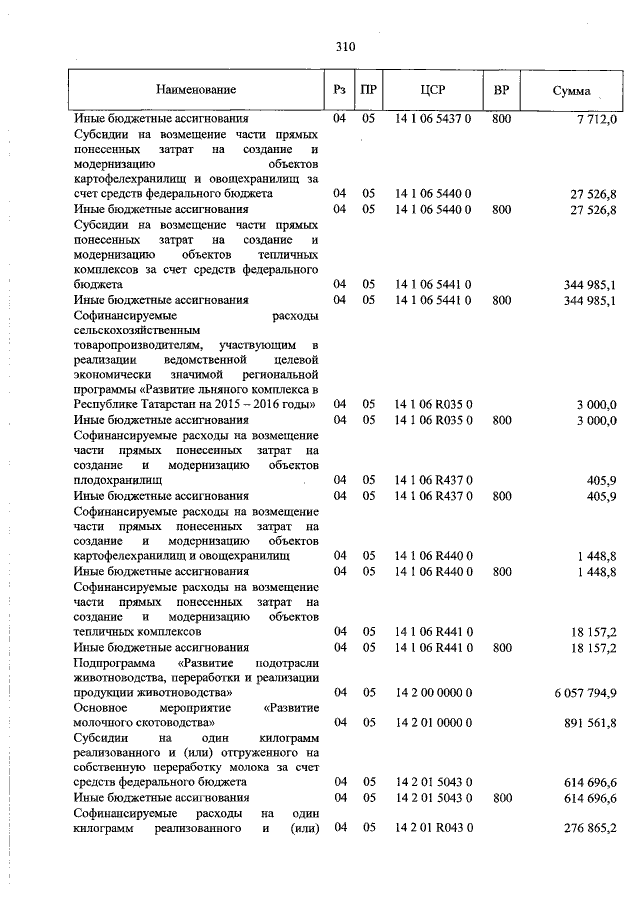 310

| Наименование | Рз | ПР | ЦСР | ВР | Сумма |
|---|---|---|---|---|---|
| Иные бюджетные ассигнования | 04 | 05 | 14 1 06 5437 0 | 800 | 7 712,0 |
| Субсидии на возмещение части прямых понесенных затрат на создание и модернизацию объектов картофелехранилищ и овощехранилищ за счет средств федерального бюджета | 04 | 05 | 14 1 06 5440 0 | | 27 526,8 |
| Иные бюджетные ассигнования | 04 | 05 | 14 1 06 5440 0 | 800 | 27 526,8 |
| Субсидии на возмещение части прямых понесенных затрат на создание и модернизацию объектов тепличных комплексов за счет средств федерального бюджета | 04 | 05 | 14 1 06 5441 0 | | 344 985,1 |
| Иные бюджетные ассигнования | 04 | 05 | 14 1 06 5441 0 | 800 | 344 985,1 |
| Софинансируемые расходы сельскохозяйственным товаропроизводителям, участвующим в реализации ведомственной целевой экономически значимой региональной программы «Развитие льняного комплекса в Республике Татарстан на 2015 – 2016 годы» | 04 | 05 | 14 1 06 R035 0 | | 3 000,0 |
| Иные бюджетные ассигнования | 04 | 05 | 14 1 06 R035 0 | 800 | 3 000,0 |
| Софинансируемые расходы на возмещение части прямых понесенных затрат на создание и модернизацию объектов плодохранилищ | 04 | 05 | 14 1 06 R437 0 | | 405,9 |
| Иные бюджетные ассигнования | 04 | 05 | 14 1 06 R437 0 | 800 | 405,9 |
| Софинансируемые расходы на возмещение части прямых понесенных затрат на создание и модернизацию объектов картофелехранилищ и овощехранилищ | 04 | 05 | 14 1 06 R440 0 | | 1 448,8 |
| Иные бюджетные ассигнования | 04 | 05 | 14 1 06 R440 0 | 800 | 1 448,8 |
| Софинансируемые расходы на возмещение части прямых понесенных затрат на создание и модернизацию объектов тепличных комплексов | 04 | 05 | 14 1 06 R441 0 | | 18 157,2 |
| Иные бюджетные ассигнования | 04 | 05 | 14 1 06 R441 0 | 800 | 18 157,2 |
| Подпрограмма «Развитие подотрасли животноводства, переработки и реализации продукции животноводства» | 04 | 05 | 14 2 00 0000 0 | | 6 057 794,9 |
| Основное мероприятие «Развитие молочного скотоводства» | 04 | 05 | 14 2 01 0000 0 | | 891 561,8 |
| Субсидии на один килограмм реализованного и (или) отгруженного на собственную переработку молока за счет средств федерального бюджета | 04 | 05 | 14 2 01 5043 0 | | 614 696,6 |
| Иные бюджетные ассигнования | 04 | 05 | 14 2 01 5043 0 | 800 | 614 696,6 |
| Софинансируемые расходы на один килограмм реализованного и (или) | 04 | 05 | 14 2 01 R043 0 | | 276 865,2 |